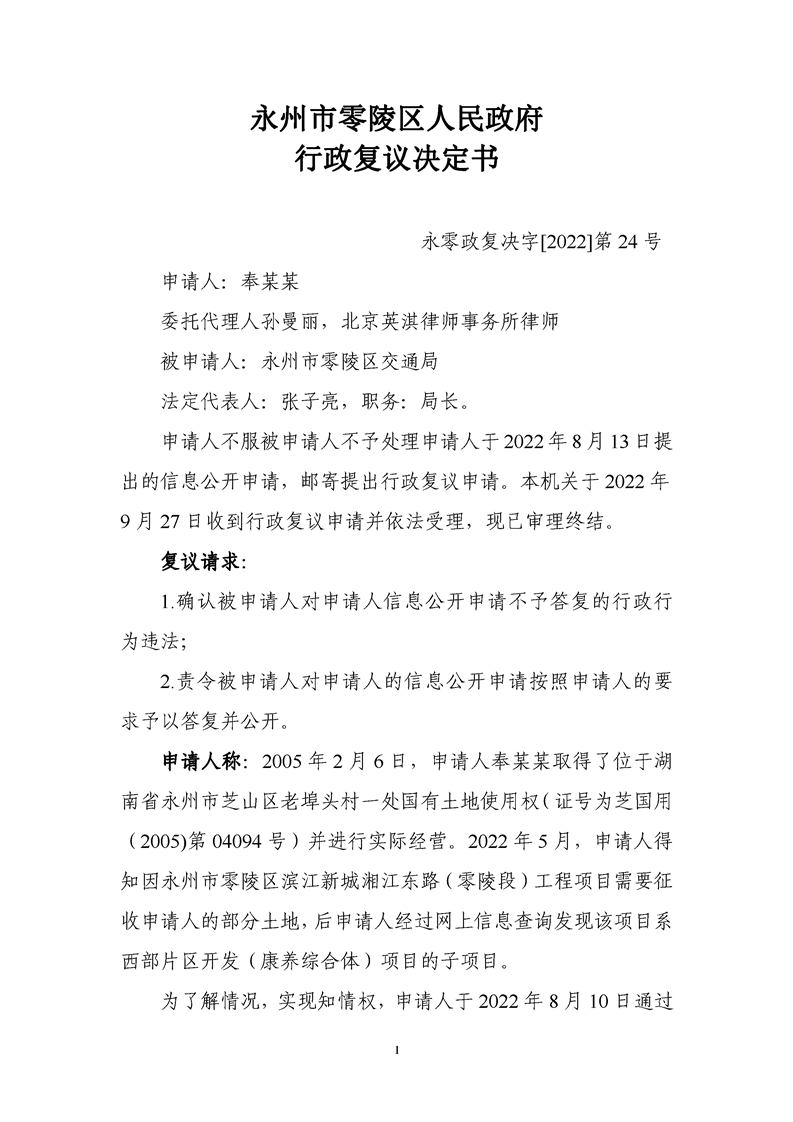 永州市零陵区人民政府
行政复议决定书

永零政复决字[2022]第 24 号

申请人：奉某某

委托代理人孙曼丽，北京英淇律师事务所律师

被申请人：永州市零陵区交通局

法定代表人：张子亮，职务：局长。

申请人不服被申请人不予处理申请人于 2022 年 8 月 13 日提出的信息公开申请，邮寄提出行政复议申请。本机关于 2022 年 9 月 27 日收到行政复议申请并依法受理，现已审理终结。

复议请求：

1.确认被申请人对申请人信息公开申请不予答复的行政行为违法；

2.责令被申请人对申请人的信息公开申请按照申请人的要求予以答复并公开。

申请人称：2005 年 2 月 6 日，申请人奉某某取得了位于湖南省永州市芝山区老埠头村一处国有土地使用权（证号为芝国用（2005)第 04094 号）并进行实际经营。2022 年 5 月，申请人得知因永州市零陵区滨江新城湘江东路（零陵段）工程项目需要征收申请人的部分土地，后申请人经过网上信息查询发现该项目系西部片区开发（康养综合体）项目的子项目。

为了解情况，实现知情权，申请人于 2022 年 8 月 10 日通过

1